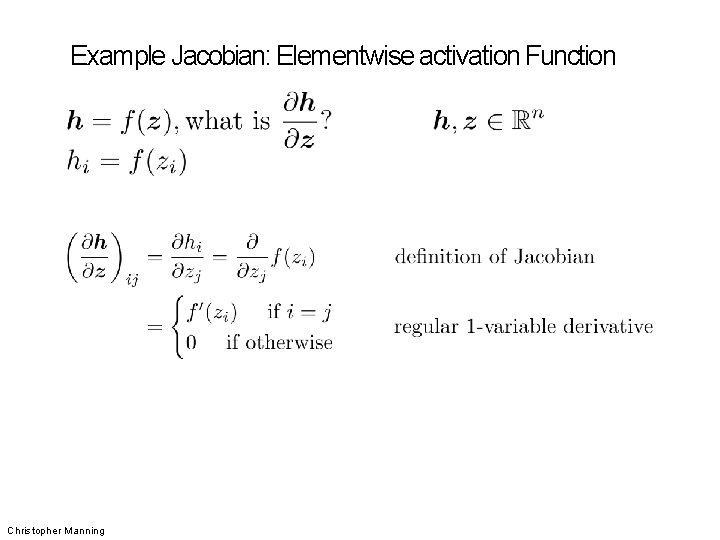 Example Jacobian: Elementwise activation Function

$\boldsymbol{h} = f(\boldsymbol{z})$, what is $\frac{\partial \boldsymbol{h}}{\partial \boldsymbol{z}}$?

$\boldsymbol{h}, \boldsymbol{z} \in \mathbb{R}^n$

$h_i = f(z_i)$

$\left(\frac{\partial \boldsymbol{h}}{\partial \boldsymbol{z}}\right)_{ij} = \frac{\partial h_i}{\partial z_j} = \frac{\partial}{\partial z_j} f(z_i)$ definition of Jacobian

$= \begin{cases} f'(z_i) & \text{if } i = j \\ 0 & \text{if otherwise} \end{cases}$ regular 1-variable derivative

Christopher Manning